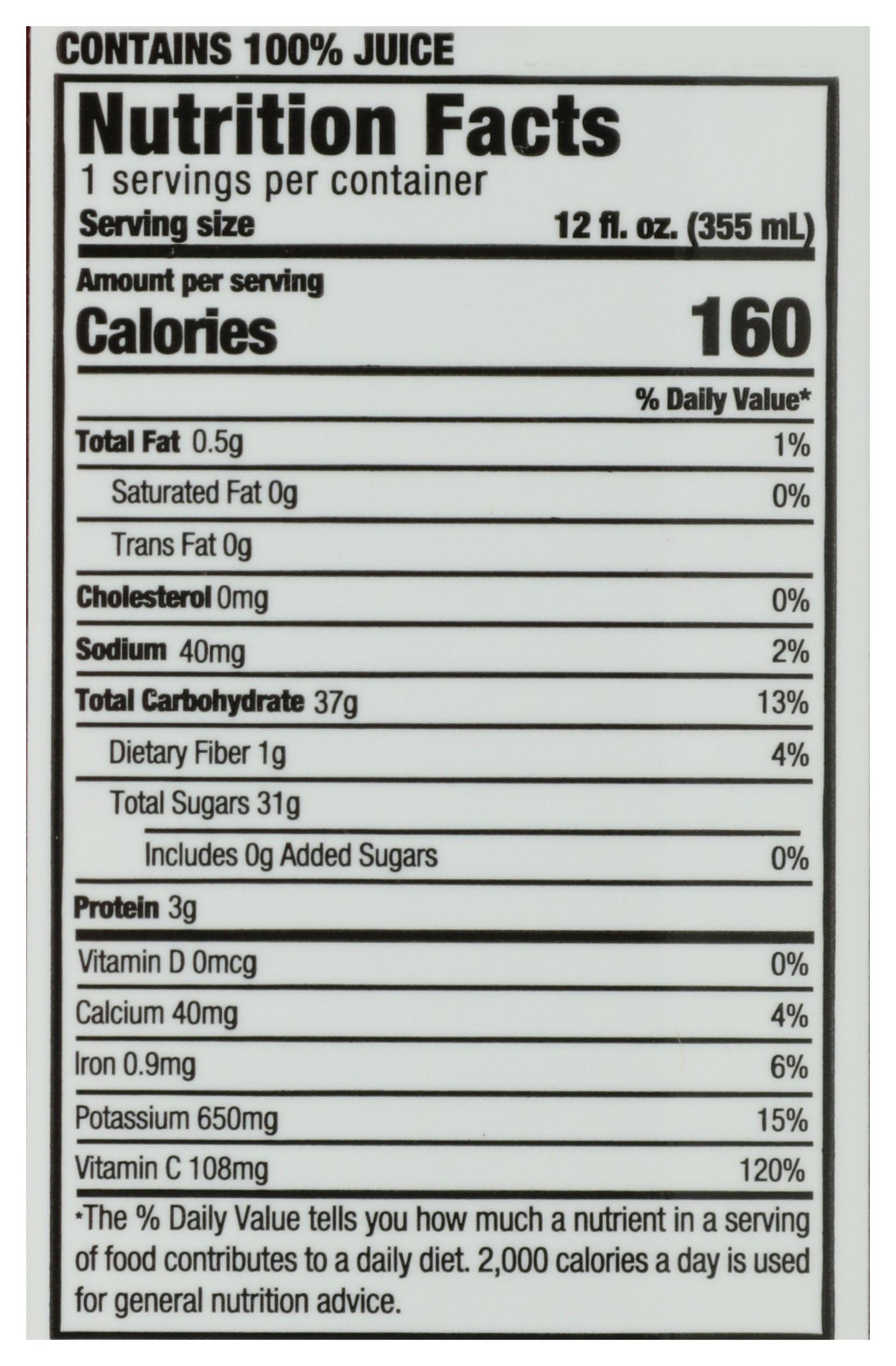 CONTAINS 100% JUICE

Nutrition Facts
1 servings per container
Serving size 12 fl. oz. (355 mL)

Amount per serving
Calories 160

% Daily Value*

Total Fat 0.5g 1%
Saturated Fat 0g 0%
Trans Fat 0g
Cholesterol 0mg 0%
Sodium 40mg 2%
Total Carbohydrate 37g 13%
Dietary Fiber 1g 4%
Total Sugars 31g
Includes 0g Added Sugars 0%
Protein 3g

Vitamin D 0mcg 0%
Calcium 40mg 4%
Iron 0.9mg 6%
Potassium 650mg 15%
Vitamin C 108mg 120%

*The % Daily Value tells you how much a nutrient in a serving of food contributes to a daily diet. 2,000 calories a day is used for general nutrition advice.